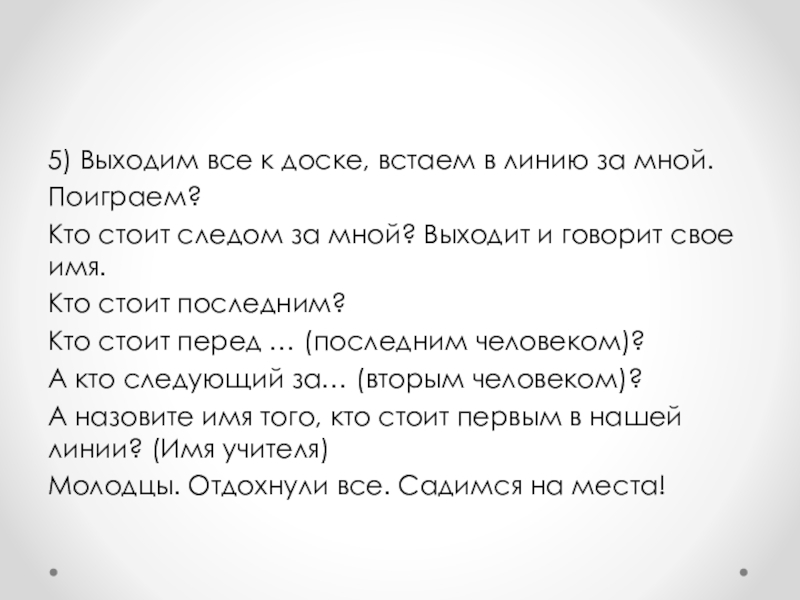 5) Выходим все к доске, встаем в линию за мной.

Поиграем?

Кто стоит следом за мной? Выходит и говорит свое имя.

Кто стоит последним?

Кто стоит перед … (последним человеком)?

А кто следующий за… (вторым человеком)?

А назовите имя того, кто стоит первым в нашей линии? (Имя учителя)

Молодцы. Отдохнули все. Садимся на места!